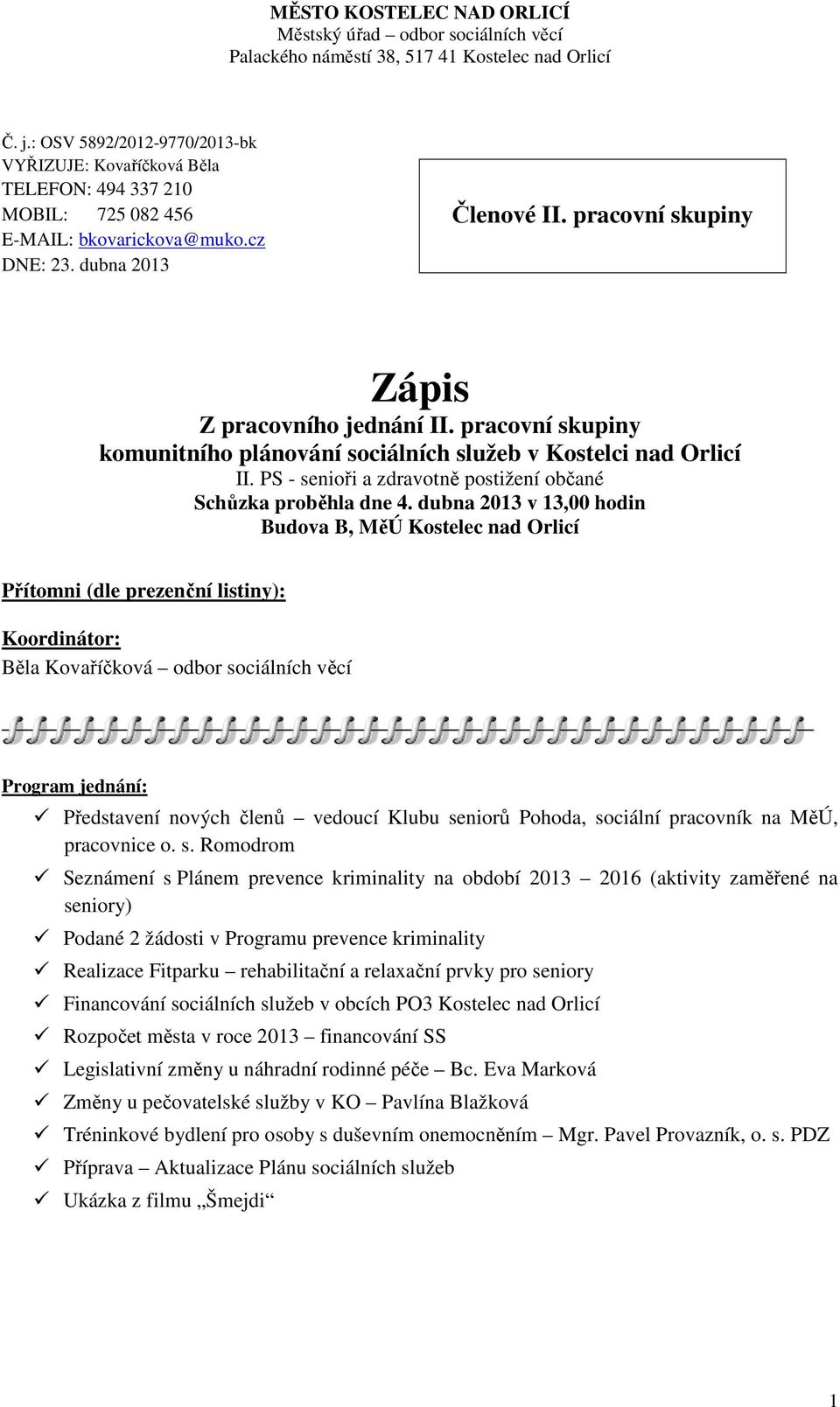 MĚSTO KOSTELEC NAD ORLICÍ
Městský úřad – odbor sociálních věcí
Palackého náměstí 38, 517 41 Kostelec nad Orlicí

Č. j.: OSV 5892/2012-9770/2013-bk
VYŘIZUJE: Kovaříčková Běla
TELEFON: 494 337 210
MOBIL: 725 082 456
E-MAIL: bkovarickova@muko.cz
DNE: 23. dubna 2013

Členové II. pracovní skupiny

Zápis
Z pracovního jednání II. pracovní skupiny
komunitního plánování sociálních služeb v Kostelci nad Orlicí
II. PS - senioři a zdravotně postižení občané
Schůzka proběhla dne 4. dubna 2013 v 13,00 hodin
Budova B, MěÚ Kostelec nad Orlicí

Přítomni (dle prezenční listiny):

Koordinátor:
Běla Kovaříčková – odbor sociálních věcí

Program jednání:
✓ Představení nových členů – vedoucí Klubu seniorů Pohoda, sociální pracovník na MěÚ, pracovnice o. s. Romodrom
✓ Seznámení s Plánem prevence kriminality na období 2013 – 2016 (aktivity zaměřené na seniory)
✓ Podané 2 žádosti v Programu prevence kriminality
✓ Realizace Fitparku – rehabilitační a relaxační prvky pro seniory
✓ Financování sociálních služeb v obcích PO3 Kostelec nad Orlicí
✓ Rozpočet města v roce 2013 – financování SS
✓ Legislativní změny u náhradní rodinné péče – Bc. Eva Marková
✓ Změny u pečovatelské služby v KO – Pavlína Blažková
✓ Tréninkové bydlení pro osoby s duševním onemocněním – Mgr. Pavel Provazník, o. s. PDZ
✓ Příprava – Aktualizace Plánu sociálních služeb
✓ Ukázka z filmu „Šmejdi“

1